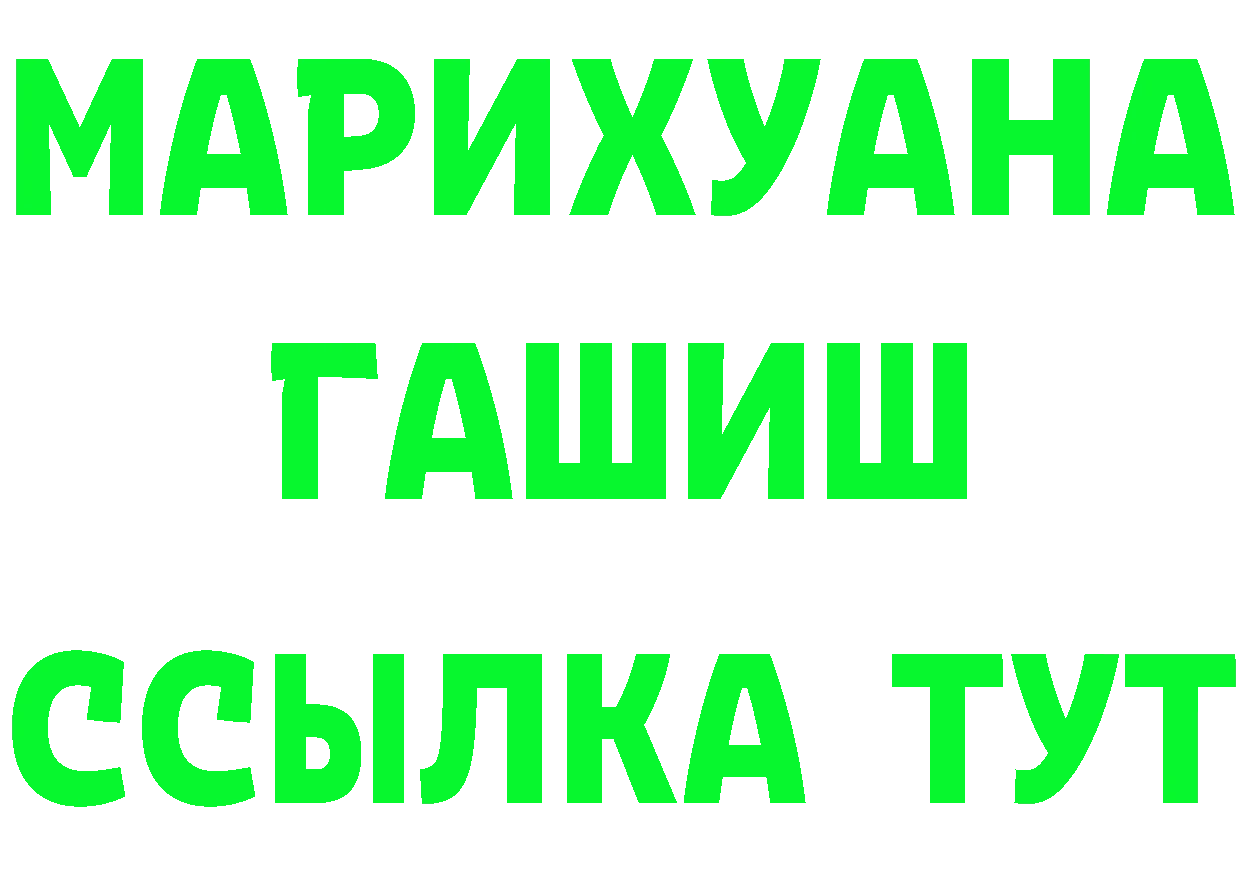 МАРИХУАНА
ГАШИШ
ССЫЛКА ТУТ